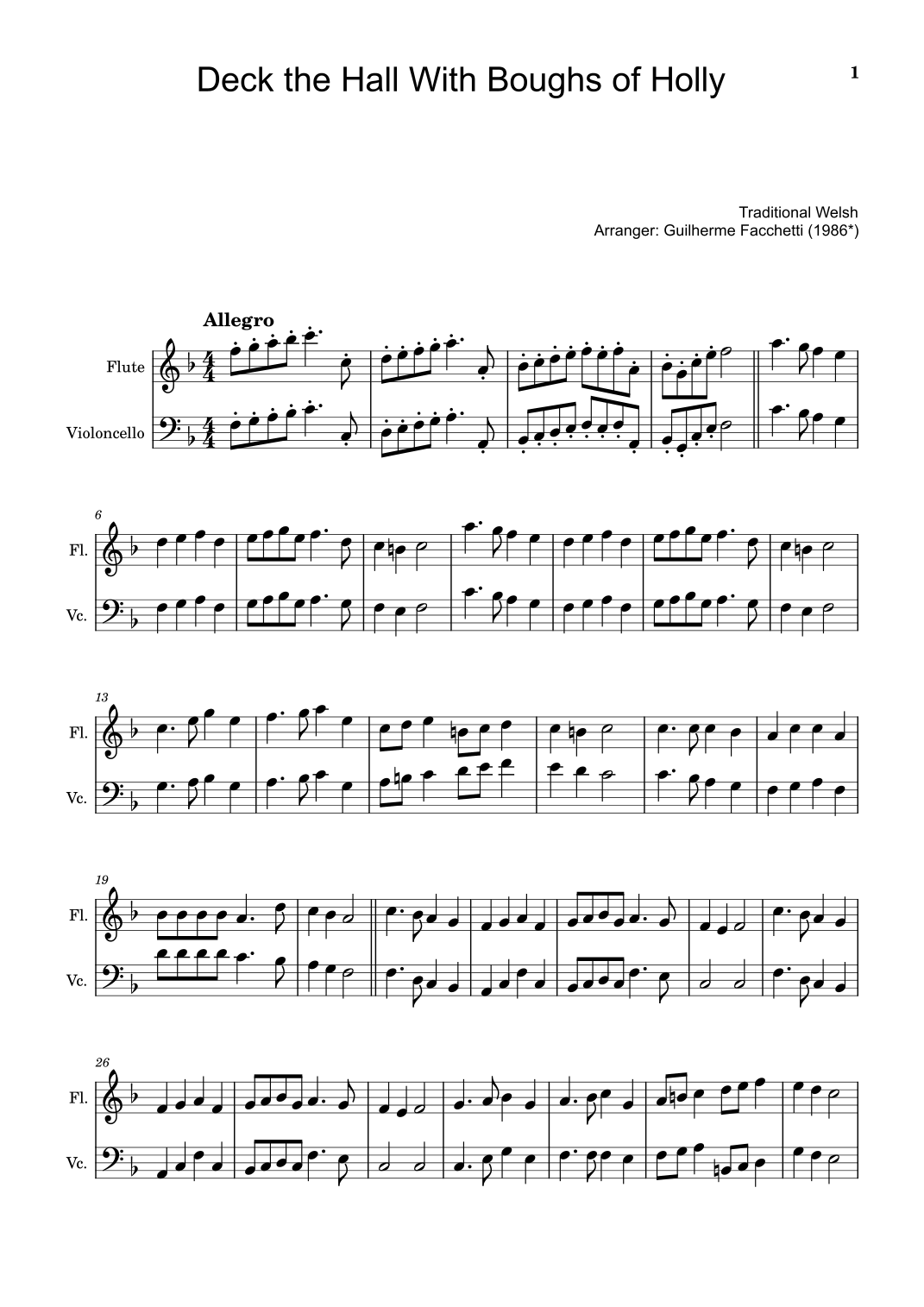 Deck the Hall With Boughs of Holly

1

Traditional Welsh
Arranger: Guilherme Facchetti (1986*)

Allegro

Flute

Violoncello

6

Fl.

Vc.

13

Fl.

Vc.

19

Fl.

Vc.

26

Fl.

Vc.